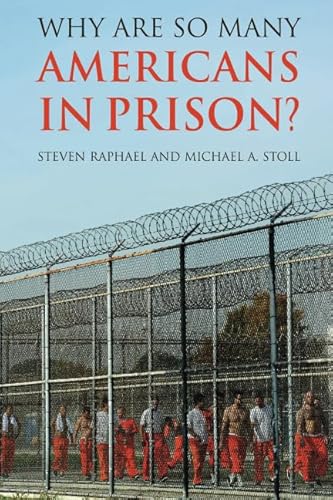 WHY ARE SO MANY
AMERICANS IN PRISON?

STEVEN RAPHAEL AND MICHAEL A. STOLL